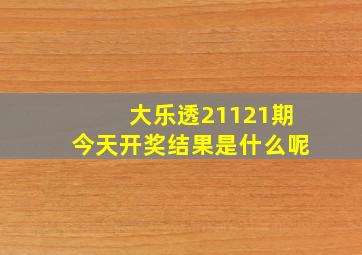 大乐透21121期
今天开奖结果是什么呢